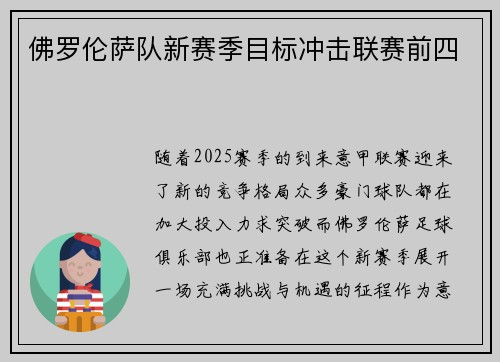 佛罗伦萨队新赛季目标冲击联赛前四

随着2025赛季的到来意甲联赛迎来了新的竞争格局众多豪门球队都在加大投入力求突破而佛罗伦萨足球俱乐部也正准备在这个新赛季展开一场充满挑战与机遇的征程作为意